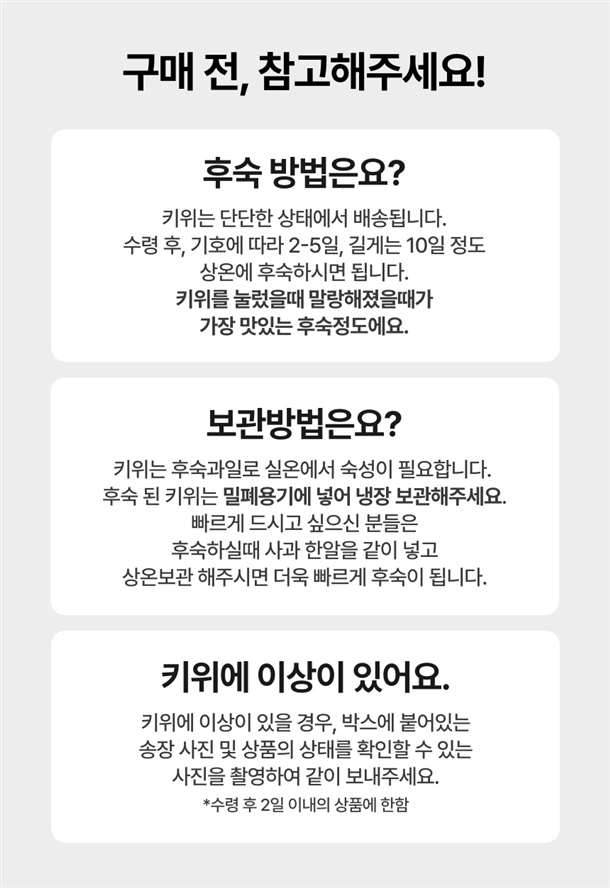 구매 전, 참고해주세요!

후숙 방법은요?

키위는 단단한 상태에서 배송됩니다.
수령 후, 기호에 따라 2-5일, 길게는 10일 정도 상온에 후숙하시면 됩니다.
키위를 눌렀을때 말랑해졌을때가 가장 맛있는 후숙정도에요.

보관방법은요?

키위는 후숙과일로 실온에서 숙성이 필요합니다.
후숙 된 키위는 밀폐용기에 넣어 냉장 보관해주세요.
빠르게 드시고 싶으신 분들은 후숙하실때 사과 한알을 같이 넣고 상온보관 해주시면 더욱 빠르게 후숙이 됩니다.

키위에 이상이 있어요.

키위에 이상이 있을 경우, 박스에 붙어있는 송장 사진 및 상품의 상태를 확인할 수 있는 사진을 촬영하여 같이 보내주세요.
*수령 후 2일 이내의 상품에 한함